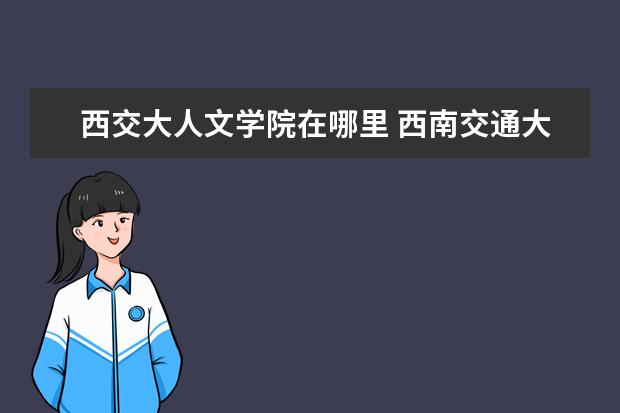 西交大人文学院在哪里 西南交通大